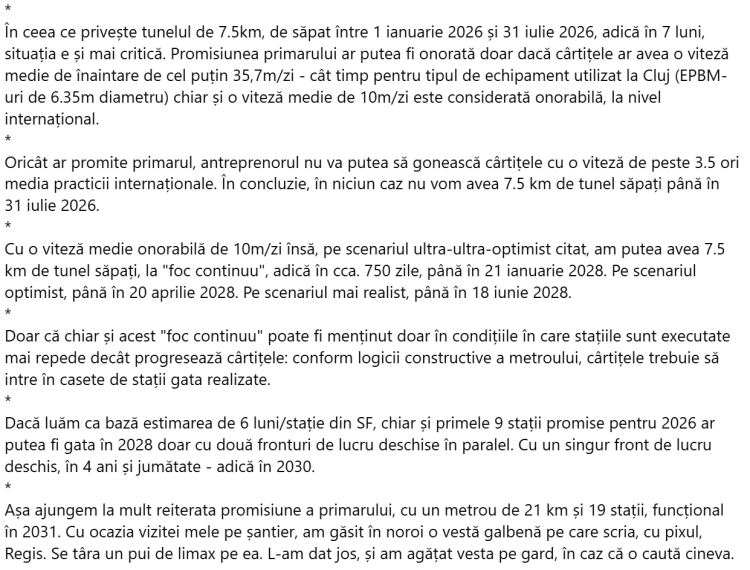 *

În ceea ce privește tunelul de 7.5km, de săpat între 1 ianuarie 2026 și 31 iulie 2026, adică în 7 luni, situația e și mai critică. Promisiunea primarului ar putea fi onorată doar dacă cârtițele ar avea o viteză medie de înaintare de cel puțin 35,7m/zi - cât timp pentru tipul de echipament utilizat la Cluj (EPBM-uri de 6.35m diametru) chiar și o viteză medie de 10m/zi este considerată onorabilă, la nivel internațional.
*
Oricât ar promite primarul, antreprenorul nu va putea să gonească cârtițele cu o viteză de peste 3.5 ori media practicii internaționale. În concluzie, în niciun caz nu vom avea 7.5 km de tunel săpați până în 31 iulie 2026.
*
Cu o viteză medie onorabilă de 10m/zi însă, pe scenariul ultra-ultra-optimist citat, am putea avea 7.5 km de tunel săpați, la "foc continuu", adică în cca. 750 zile, până în 21 ianuarie 2028. Pe scenariul optimist, până în 20 aprilie 2028. Pe scenariul mai realist, până în 18 iunie 2028.
*
Doar că chiar și acest "foc continuu" poate fi menținut doar în condițiile în care stațiile sunt executate mai repede decât progresează cârtițele: conform logicii constructive a metroului, cârtițele trebuie să intre în casete de stații gata realizate.
*
Dacă luăm ca bază estimarea de 6 luni/stație din SF, chiar și primele 9 stații promise pentru 2026 ar putea fi gata în 2028 doar cu două fronturi de lucru deschise în paralel. Cu un singur front de lucru deschis, în 4 ani și jumătate - adică în 2030.
*
Așa ajungem la mult reiterata promisiune a primarului, cu un metrou de 21 km și 19 stații, funcțional în 2031. Cu ocazia vizitei mele pe șantier, am găsit în noroi o vestă galbenă pe care scria, cu pixul, Regis. Se târa un pui de limax pe ea. L-am dat jos, și am agățat vesta pe gard, în caz că o caută cineva.